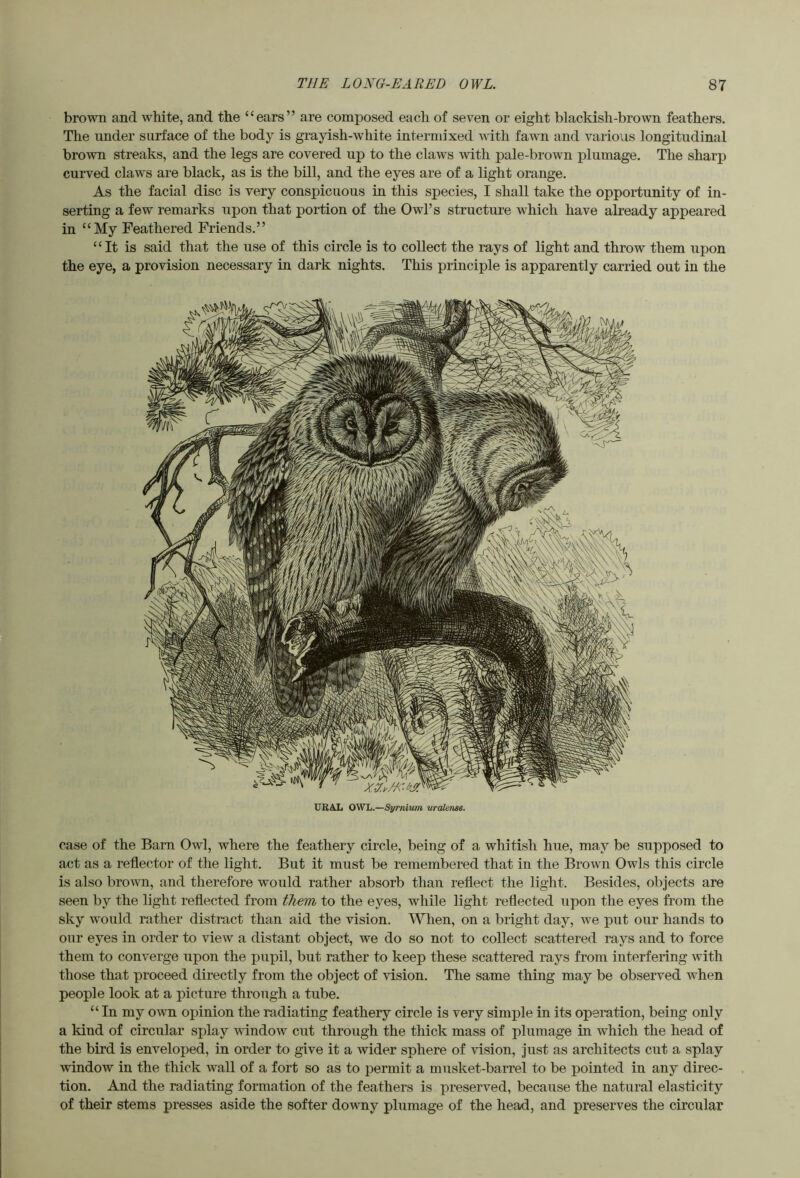 THE LONG-EARED OWL. 87

brown and white, and the "ears" are composed each of seven or eight blackish-brown feathers. The under surface of the body is grayish-white intermixed with fawn and various longitudinal brown streaks, and the legs are covered up to the claws with pale-brown plumage. The sharp curved claws are black, as is the bill, and the eyes are of a light orange.

As the facial disc is very conspicuous in this species, I shall take the opportunity of inserting a few remarks upon that portion of the Owl's structure which have already appeared in "My Feathered Friends."

"It is said that the use of this circle is to collect the rays of light and throw them upon the eye, a provision necessary in dark nights. This principle is apparently carried out in the

URAL OWL.—Syrnium uralense.

case of the Barn Owl, where the feathery circle, being of a whitish hue, may be supposed to act as a reflector of the light. But it must be remembered that in the Brown Owls this circle is also brown, and therefore would rather absorb than reflect the light. Besides, objects are seen by the light reflected from them to the eyes, while light reflected upon the eyes from the sky would rather distract than aid the vision. When, on a bright day, we put our hands to our eyes in order to view a distant object, we do so not to collect scattered rays and to force them to converge upon the pupil, but rather to keep these scattered rays from interfering with those that proceed directly from the object of vision. The same thing may be observed when people look at a picture through a tube.

"In my own opinion the radiating feathery circle is very simple in its operation, being only a kind of circular splay window cut through the thick mass of plumage in which the head of the bird is enveloped, in order to give it a wider sphere of vision, just as architects cut a splay window in the thick wall of a fort so as to permit a musket-barrel to be pointed in any direction. And the radiating formation of the feathers is preserved, because the natural elasticity of their stems presses aside the softer downy plumage of the head, and preserves the circular